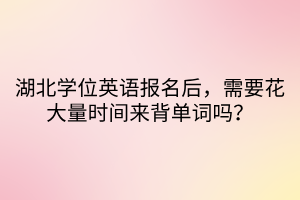 湖北学位英语报名后，需要花大量时间来背单词吗？